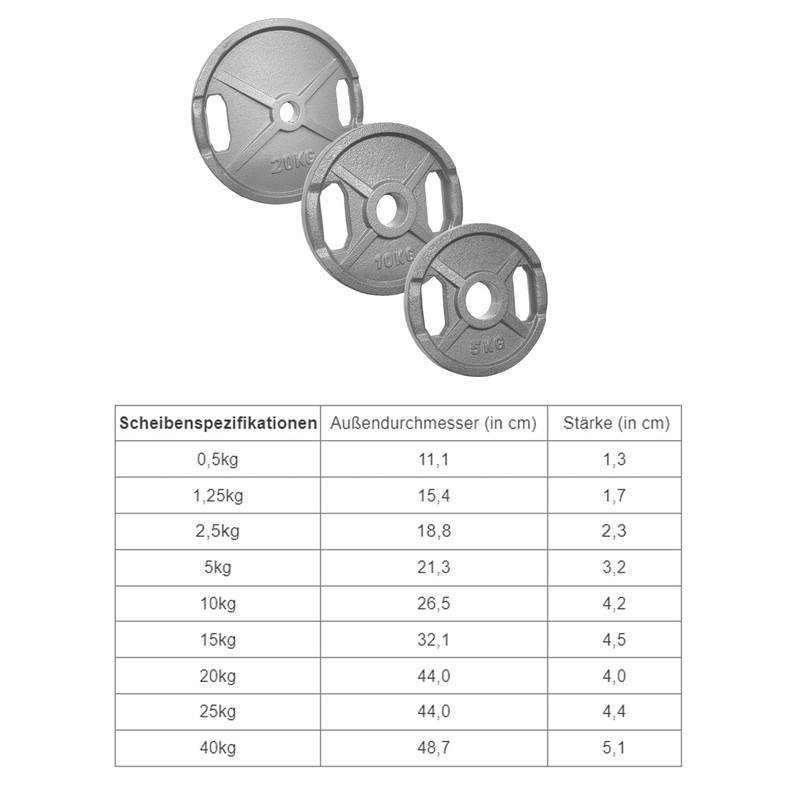 20KG

10KG

5KG

| Scheibenspezifikationen | Außendurchmesser (in cm) | Stärke (in cm) |
|---|---|---|
| 0,5kg | 11,1 | 1,3 |
| 1,25kg | 15,4 | 1,7 |
| 2,5kg | 18,8 | 2,3 |
| 5kg | 21,3 | 3,2 |
| 10kg | 26,5 | 4,2 |
| 15kg | 32,1 | 4,5 |
| 20kg | 44,0 | 4,0 |
| 25kg | 44,0 | 4,4 |
| 40kg | 48,7 | 5,1 |